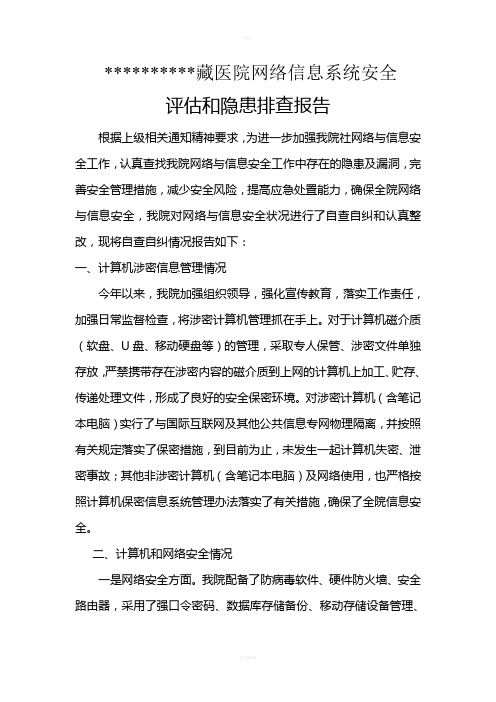 **********藏医院网络信息系统安全

评估和隐患排查报告

根据上级相关通知精神要求，为进一步加强我院社网络与信息安全工作，认真查找我院网络与信息安全工作中存在的隐患及漏洞，完善安全管理措施，减少安全风险，提高应急处置能力，确保全院网络与信息安全，我院对网络与信息安全状况进行了自查自纠和认真整改，现将自查自纠情况报告如下：

一、计算机涉密信息管理情况

今年以来，我院加强组织领导，强化宣传教育，落实工作责任，加强日常监督检查，将涉密计算机管理抓在手上。对于计算机磁介质（软盘、U盘、移动硬盘等）的管理，采取专人保管、涉密文件单独存放，严禁携带存在涉密内容的磁介质到上网的计算机上加工、贮存、传递处理文件，形成了良好的安全保密环境。对涉密计算机（含笔记本电脑）实行了与国际互联网及其他公共信息专网物理隔离，并按照有关规定落实了保密措施，到目前为止，未发生一起计算机失密、泄密事故；其他非涉密计算机（含笔记本电脑）及网络使用，也严格按照计算机保密信息系统管理办法落实了有关措施，确保了全院信息安全。

二、计算机和网络安全情况

一是网络安全方面。我院配备了防病毒软件、硬件防火墙、安全路由器，采用了强口令密码、数据库存储备份、移动存储设备管理、